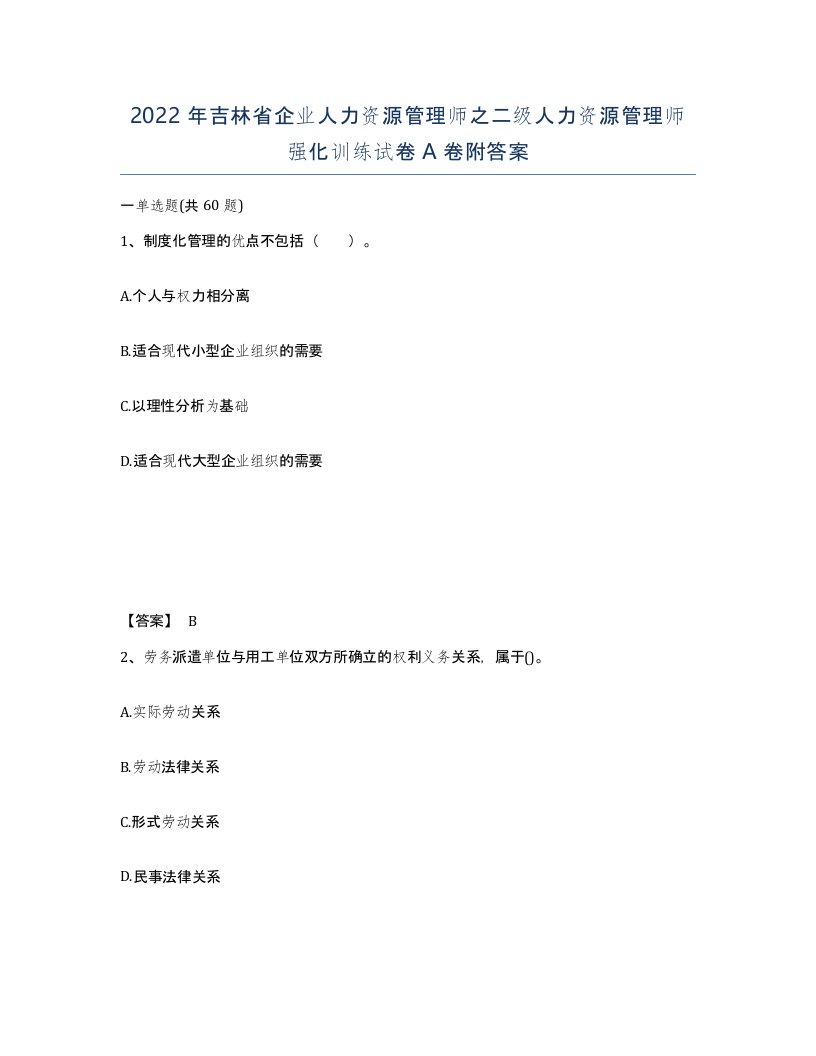 2022 年吉林省企业人力资源管理师之二级人力资源管理师强化训练试卷 A 卷附答案

一单选题(共 60 题)

1、制度化管理的优点不包括（　）。

A.个人与权力相分离

B.适合现代小型企业组织的需要

C.以理性分析为基础

D.适合现代大型企业组织的需要

【答案】 B

2、劳务派遣单位与用工单位双方所确立的权利义务关系，属于()。

A.实际劳动关系

B.劳动法律关系

C.形式劳动关系

D.民事法律关系